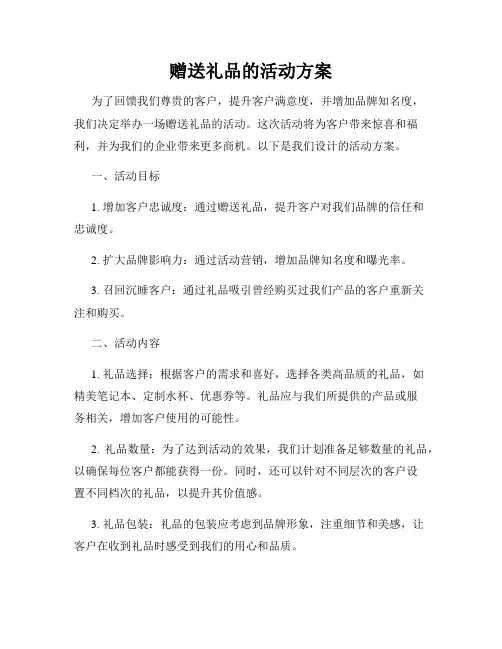 赠送礼品的活动方案

为了回馈我们尊贵的客户，提升客户满意度，并增加品牌知名度，我们决定举办一场赠送礼品的活动。这次活动将为客户带来惊喜和福利，并为我们的企业带来更多商机。以下是我们设计的活动方案。

一、活动目标

1. 增加客户忠诚度：通过赠送礼品，提升客户对我们品牌的信任和忠诚度。

2. 扩大品牌影响力：通过活动营销，增加品牌知名度和曝光率。

3. 召回沉睡客户：通过礼品吸引曾经购买过我们产品的客户重新关注和购买。

二、活动内容

1. 礼品选择：根据客户的需求和喜好，选择各类高品质的礼品，如精美笔记本、定制水杯、优惠券等。礼品应与我们所提供的产品或服务相关，增加客户使用的可能性。

2. 礼品数量：为了达到活动的效果，我们计划准备足够数量的礼品，以确保每位客户都能获得一份。同时，还可以针对不同层次的客户设置不同档次的礼品，以提升其价值感。

3. 礼品包装：礼品的包装应考虑到品牌形象，注重细节和美感，让客户在收到礼品时感受到我们的用心和品质。